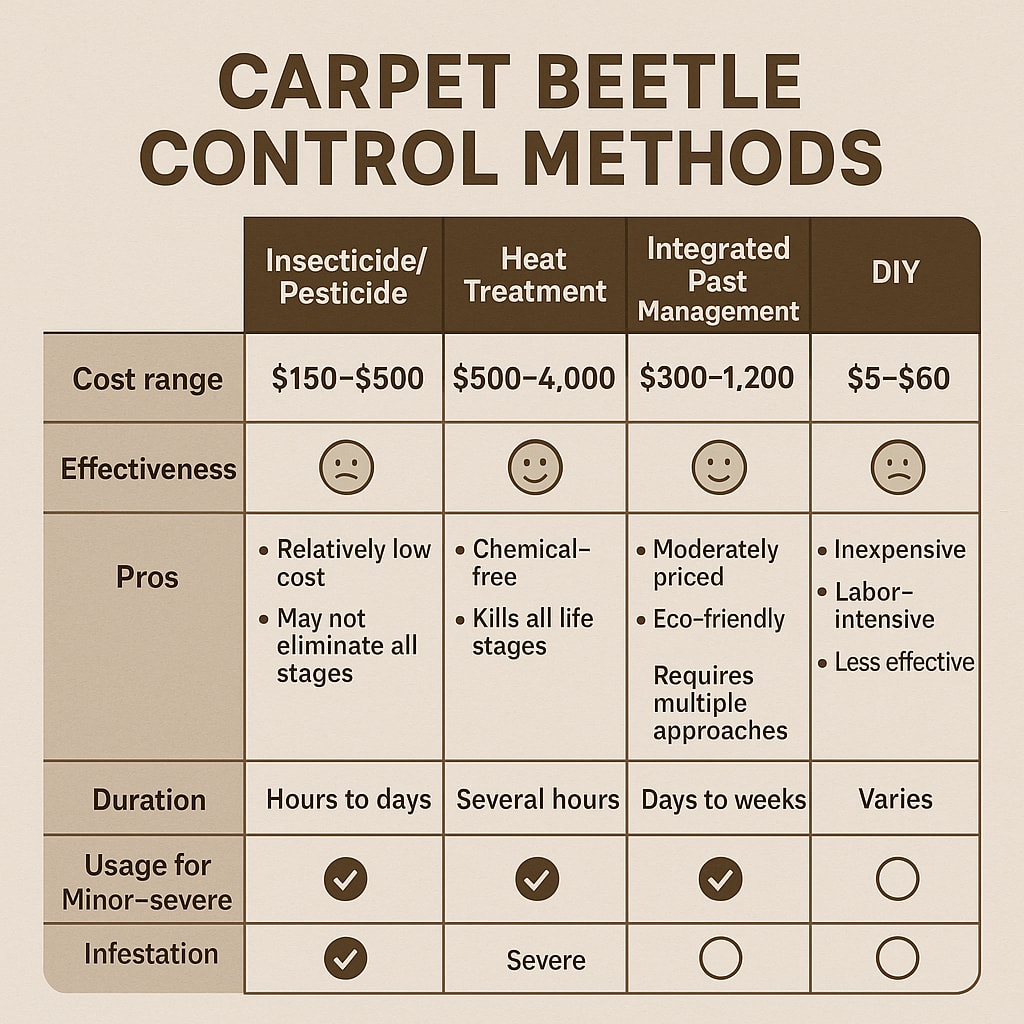 CARPET BEETLE CONTROL METHODS

| | Insecticide/ Pesticide | Heat Treatment | Integrated Past Management | DIY |
|---|---|---|---|---|
| Cost range | \$150–\$500 | \$500–4,000 | \$300–1,200 | \$5–\$60 |
| Effectiveness | | | | |
| Pros | • Relatively low cost • May not eliminate all stages | • Chemical-free • Kills all life stages | • Moderately priced • Eco-friendly Requires multiple approaches | • Inexpensive • Labor-intensive • Less effective |
| Duration | Hours to days | Several hours | Days to weeks | Varies |
| Usage for Minor–severe | | | | |
| Infestation | | Severe | | |